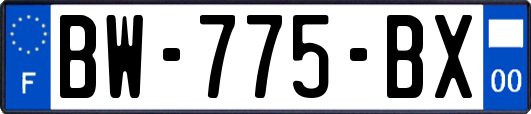 F
BW-775-BX
00